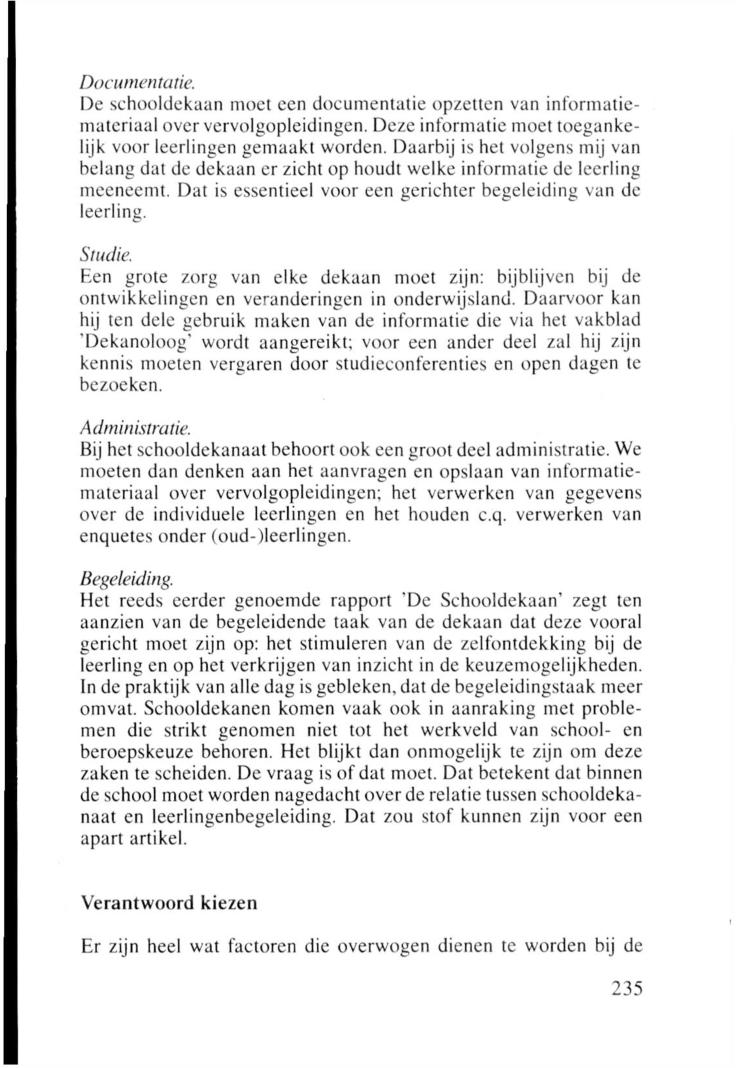 Documentatie.
De schooldekaan moet een documentatie opzetten van informatiemateriaal over vervolgopleidingen. Deze informatie moet toegankelijk voor leerlingen gemaakt worden. Daarbij is het volgens mij van belang dat de dekaan er zicht op houdt welke informatie de leerling meeneemt. Dat is essentieel voor een gerichter begeleiding van de leerling.

Studie.
Een grote zorg van elke dekaan moet zijn: bijblijven bij de ontwikkelingen en veranderingen in onderwijsland. Daarvoor kan hij ten dele gebruik maken van de informatie die via het vakblad 'Dekanoloog' wordt aangereikt; voor een ander deel zal hij zijn kennis moeten vergaren door studieconferenties en open dagen te bezoeken.

Administratie.
Bij het schooldekanaat behoort ook een groot deel administratie. We moeten dan denken aan het aanvragen en opslaan van informatiemateriaal over vervolgopleidingen; het verwerken van gegevens over de individuele leerlingen en het houden c.q. verwerken van enquetes onder (oud-)leerlingen.

Begeleiding.
Het reeds eerder genoemde rapport 'De Schooldekaan' zegt ten aanzien van de begeleidende taak van de dekaan dat deze vooral gericht moet zijn op: het stimuleren van de zelfontdekking bij de leerling en op het verkrijgen van inzicht in de keuzemogelijkheden. In de praktijk van alle dag is gebleken, dat de begeleidingstaak meer omvat. Schooldekanen komen vaak ook in aanraking met problemen die strikt genomen niet tot het werkveld van school- en beroepskeuze behoren. Het blijkt dan onmogelijk te zijn om deze zaken te scheiden. De vraag is of dat moet. Dat betekent dat binnen de school moet worden nagedacht over de relatie tussen schooldekanaat en leerlingenbegeleiding. Dat zou stof kunnen zijn voor een apart artikel.

Verantwoord kiezen

Er zijn heel wat factoren die overwogen dienen te worden bij de

235